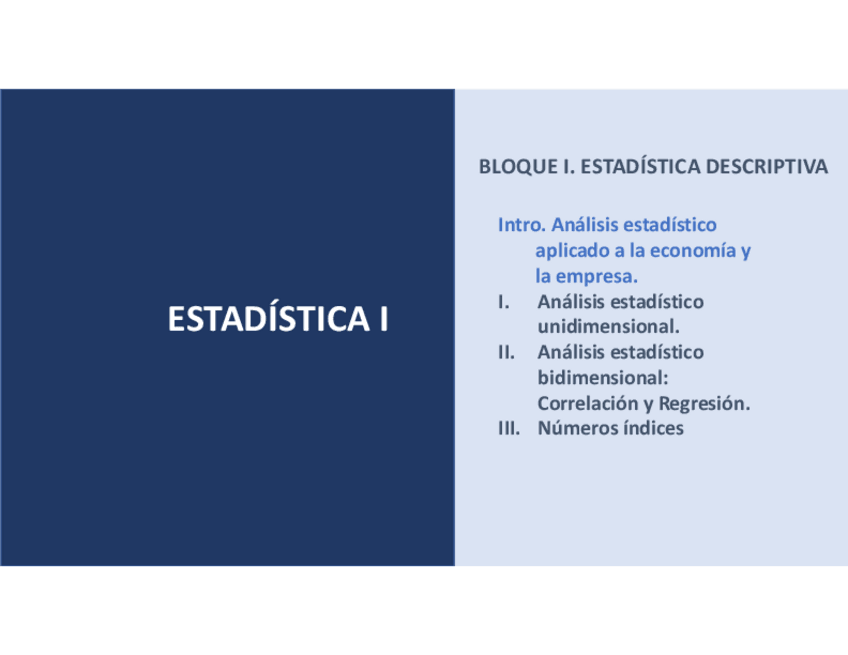 ESTADÍSTICA I

BLOQUE I. ESTADÍSTICA DESCRIPTIVA

Intro. Análisis estadístico aplicado a la economía y la empresa.
I. Análisis estadístico unidimensional.
II. Análisis estadístico bidimensional: Correlación y Regresión.
III. Números índices